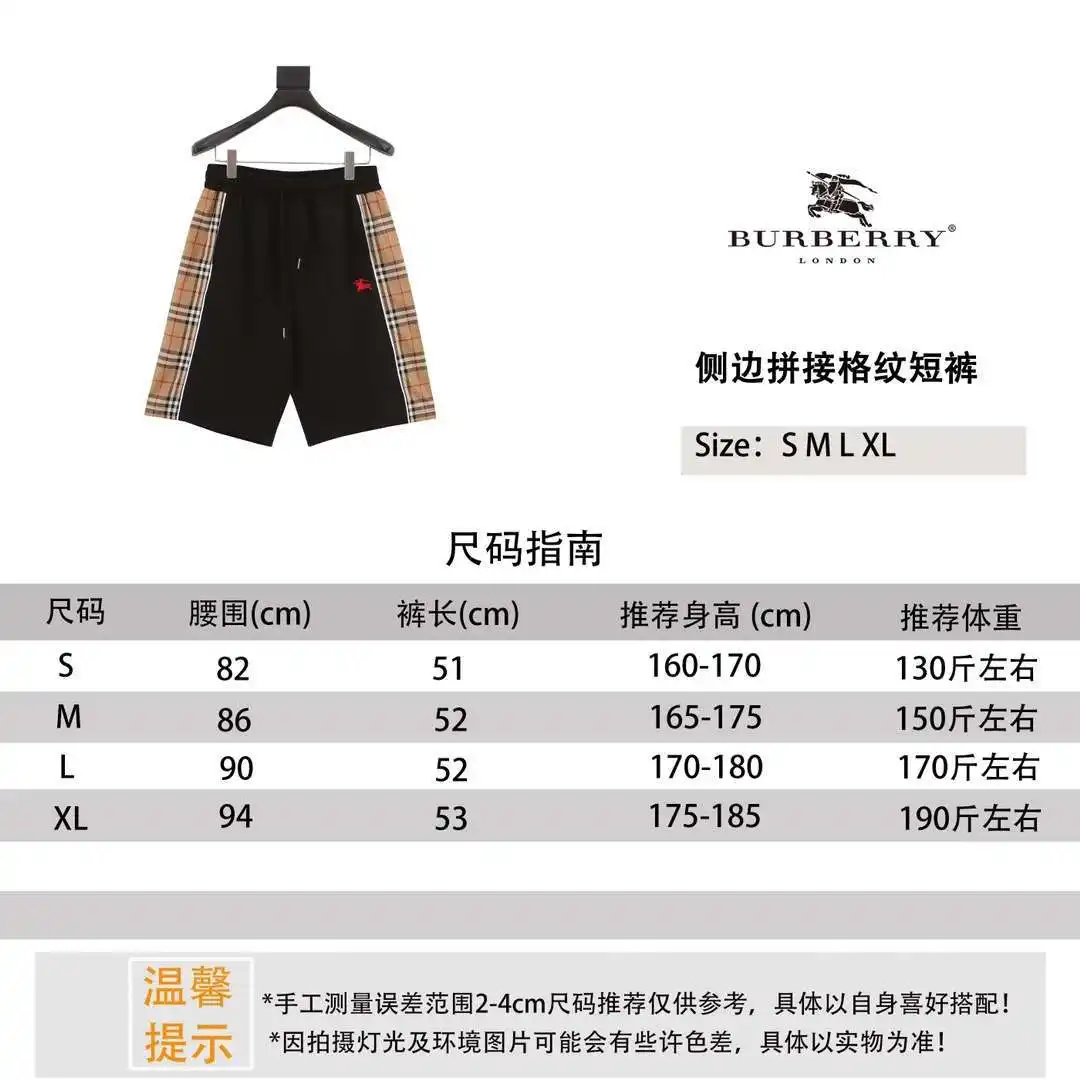 BURBERRY®
LONDON

侧边拼接格纹短裤

Size：S M L XL

尺码指南

| 尺码 | 腰围(cm) | 裤长(cm) | 推荐身高 (cm) | 推荐体重 |
|---|---|---|---|---|
| S | 82 | 51 | 160-170 | 130斤左右 |
| M | 86 | 52 | 165-175 | 150斤左右 |
| L | 90 | 52 | 170-180 | 170斤左右 |
| XL | 94 | 53 | 175-185 | 190斤左右 |

温馨提示

*手工测量误差范围2-4cm尺码推荐仅供参考，具体以自身喜好搭配！
*因拍摄灯光及环境图片可能会有些许色差，具体以实物为准！